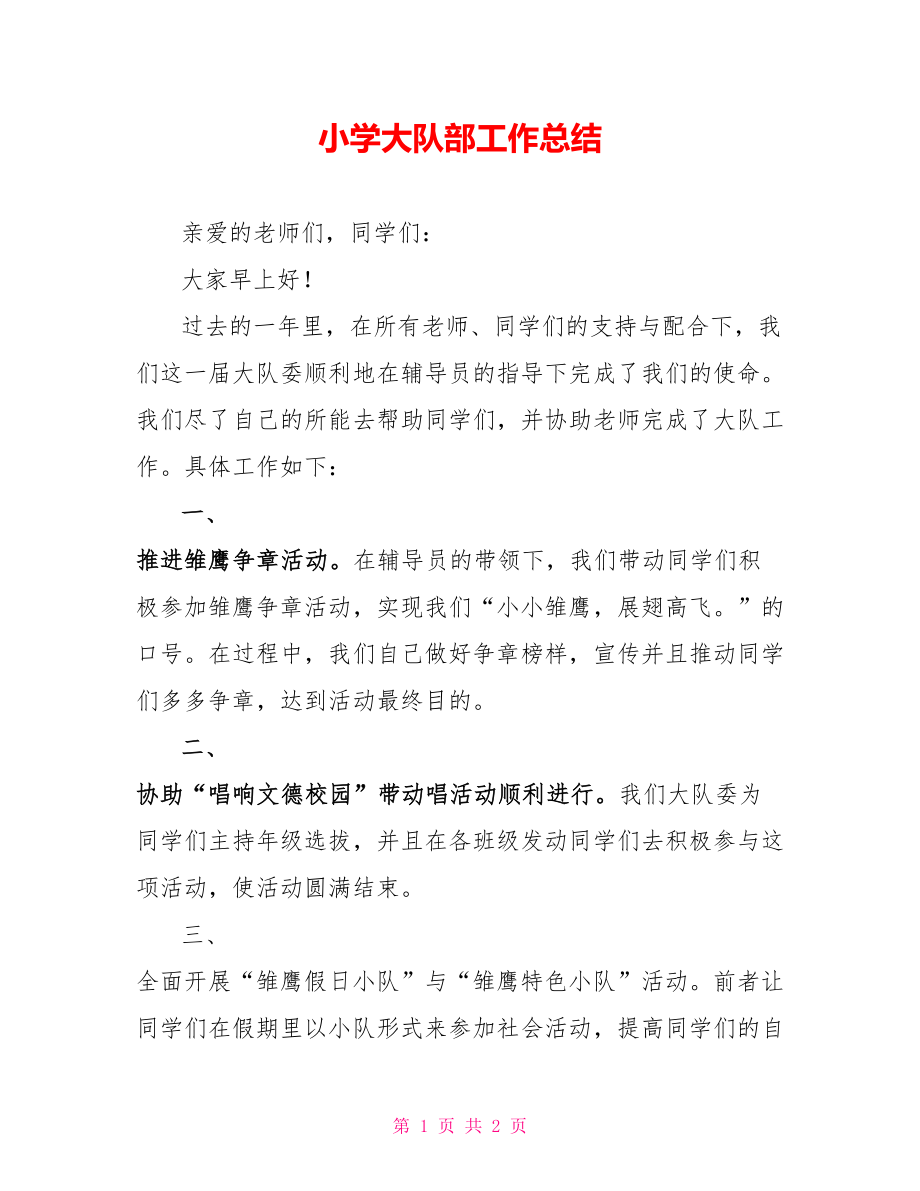 小学大队部工作总结

亲爱的老师们，同学们：

大家早上好！

过去的一年里，在所有老师、同学们的支持与配合下，我们这一届大队委顺利地在辅导员的指导下完成了我们的使命。我们尽了自己的所能去帮助同学们，并协助老师完成了大队工作。具体工作如下：

一、

推进雏鹰争章活动。在辅导员的带领下，我们带动同学们积极参加雏鹰争章活动，实现我们“小小雏鹰，展翅高飞。”的口号。在过程中，我们自己做好争章榜样，宣传并且推动同学们多多争章，达到活动最终目的。

二、

协助“唱响文德校园”带动唱活动顺利进行。我们大队委为同学们主持年级选拔，并且在各班级发动同学们去积极参与这项活动，使活动圆满结束。

三、

全面开展“雏鹰假日小队”与“雏鹰特色小队”活动。前者让同学们在假期里以小队形式来参加社会活动，提高同学们的自

第 1 页 共 2 页